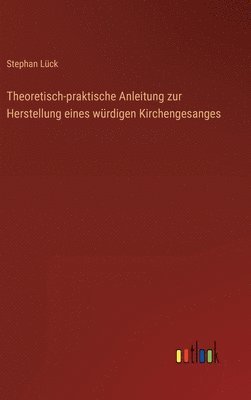 Stephan Lück

Theoretisch-praktische Anleitung zur Herstellung eines würdigen Kirchengesanges

outlook